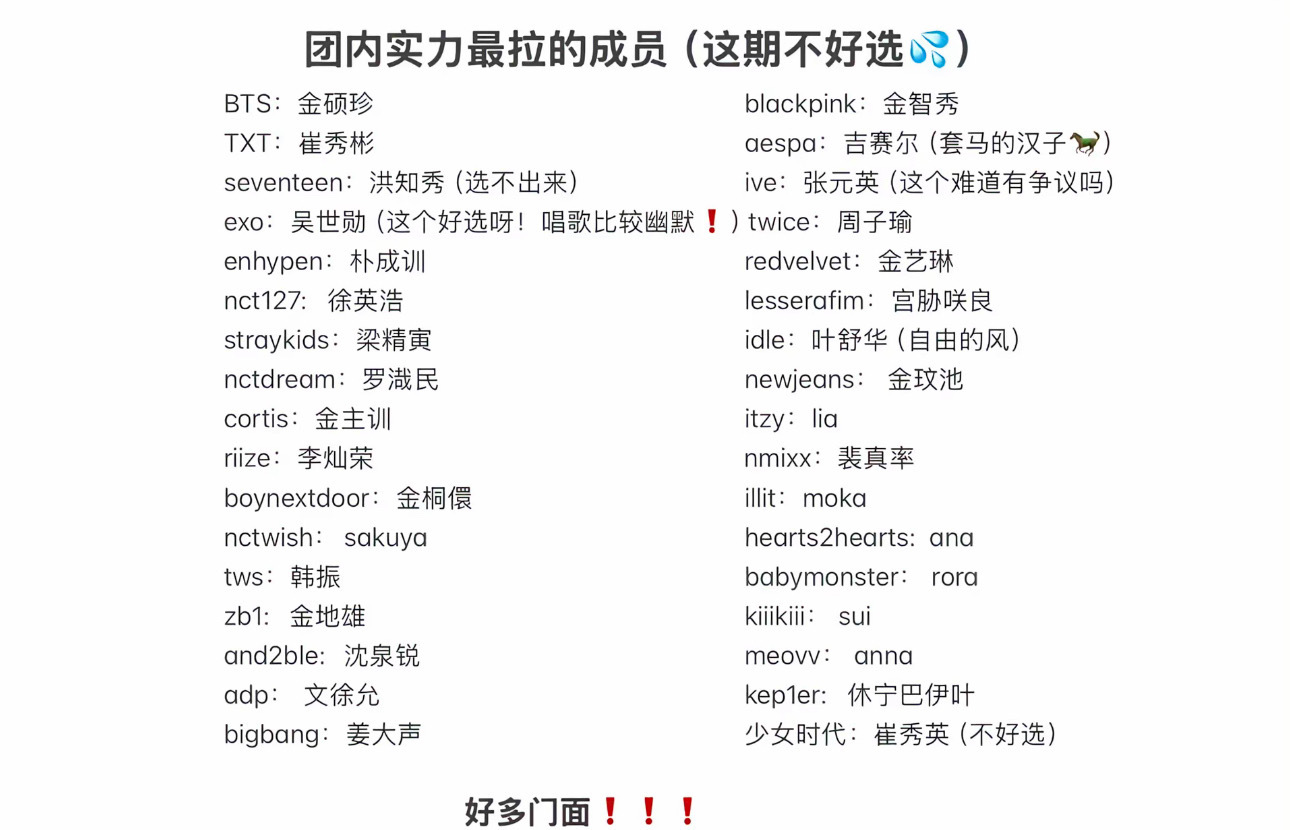 团内实力最拉的成员（这期不好选💦）

BTS：金硕珍
TXT：崔秀彬
seventeen：洪知秀（选不出来）
exo：吴世勋（这个好选呀！唱歌比较幽默❗）
enhypen：朴成训
nct127：徐英浩
straykids：梁精寅
nctdream：罗渽民
cortis：金主训
riize：李灿荣
boynextdoor：金桐儇
nctwish：sakuya
tws：韩振
zb1：金地雄
and2ble：沈泉锐
adp：文徐允
bigbang：姜大声

blackpink：金智秀
aespa：吉赛尔（套马的汉子🐎）
ive：张元英（这个难道有争议吗）
twice：周子瑜
redvelvet：金艺琳
lesserafim：宫胁咲良
idle：叶舒华（自由的风）
newjeans：金玟池
itzy：lia
nmixx：裴真率
illit：moka
hearts2hearts：ana
babymonster：rora
kiiikiii：sui
meovv：anna
kep1er：休宁巴伊叶
少女时代：崔秀英（不好选）

好多门面❗❗❗